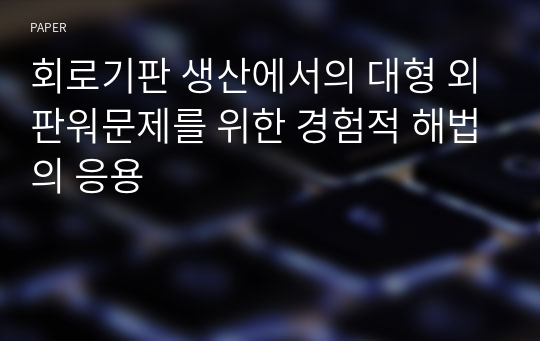 PAPER

회로기판 생산에서의 대형 외판워문제를 위한 경험적 해법의 응용